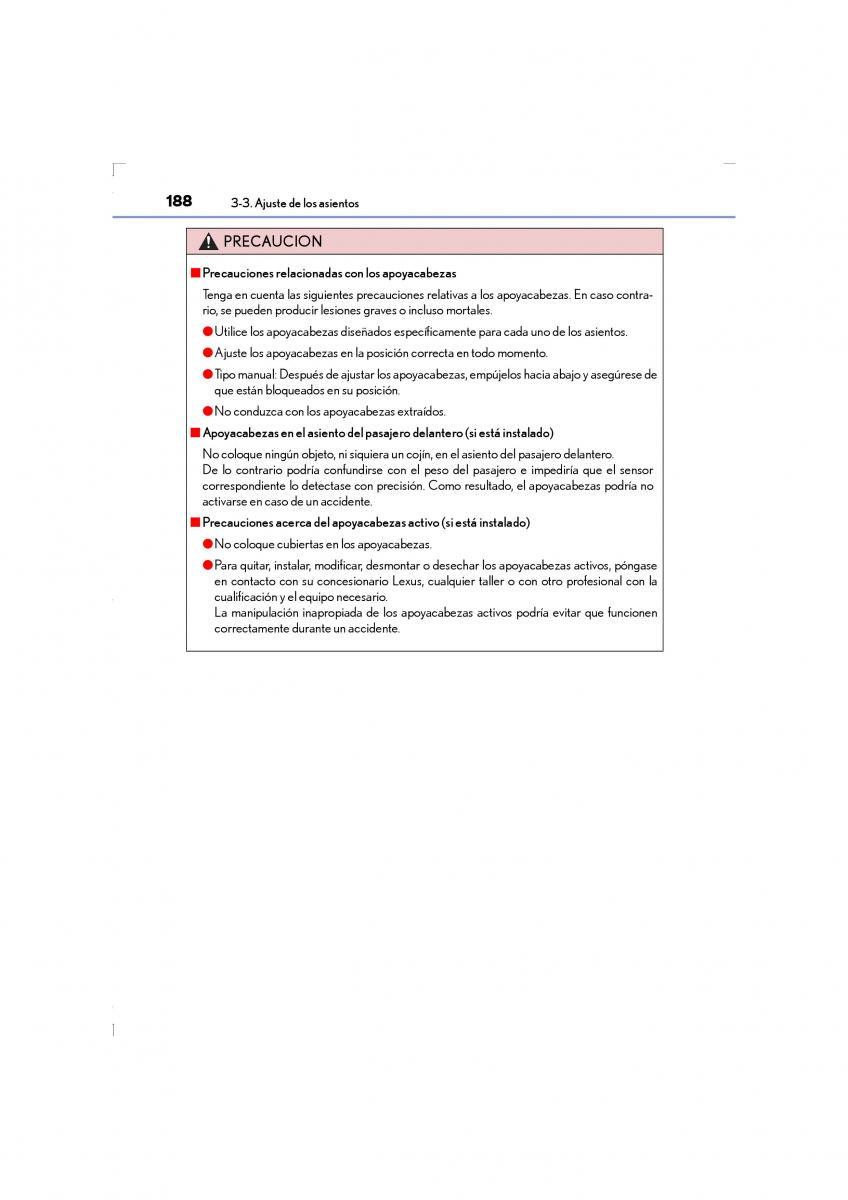 188 3-3. Ajuste de los asientos

PRECAUCION

■ Precauciones relacionadas con los apoyacabezas

Tenga en cuenta las siguientes precauciones relativas a los apoyacabezas. En caso contrario, se pueden producir lesiones graves o incluso mortales.

● Utilice los apoyacabezas diseñados específicamente para cada uno de los asientos.

● Ajuste los apoyacabezas en la posición correcta en todo momento.

● Tipo manual: Después de ajustar los apoyacabezas, empújelos hacia abajo y asegúrese de que están bloqueados en su posición.

● No conduzca con los apoyacabezas extraídos.

■ Apoyacabezas en el asiento del pasajero delantero (si está instalado)

No coloque ningún objeto, ni siquiera un cojín, en el asiento del pasajero delantero.
De lo contrario podría confundirse con el peso del pasajero e impediría que el sensor correspondiente lo detectase con precisión. Como resultado, el apoyacabezas podría no activarse en caso de un accidente.

■ Precauciones acerca del apoyacabezas activo (si está instalado)

● No coloque cubiertas en los apoyacabezas.

● Para quitar, instalar, modificar, desmontar o desechar los apoyacabezas activos, póngase en contacto con su concesionario Lexus, cualquier taller o con otro profesional con la cualificación y el equipo necesario.
La manipulación inapropiada de los apoyacabezas activos podría evitar que funcionen correctamente durante un accidente.